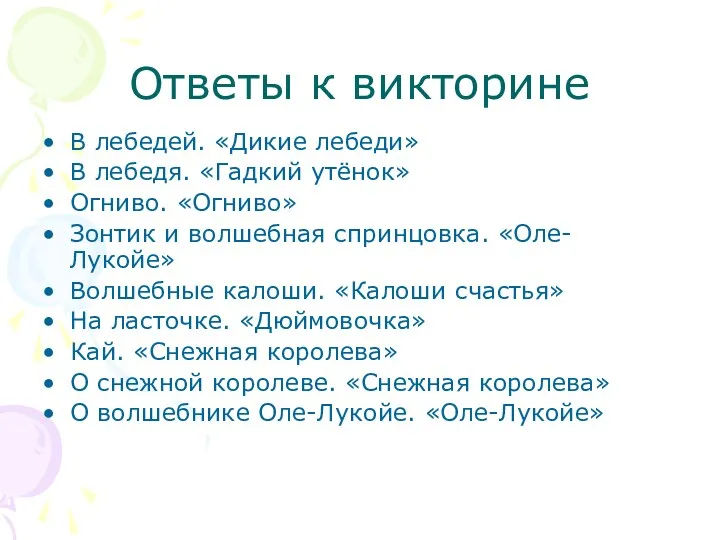 Ответы к викторине

• В лебедей. «Дикие лебеди»
• В лебедя. «Гадкий утёнок»
• Огниво. «Огниво»
• Зонтик и волшебная спринцовка. «Оле-Лукойе»
• Волшебные калоши. «Калоши счастья»
• На ласточке. «Дюймовочка»
• Кай. «Снежная королева»
• О снежной королеве. «Снежная королева»
• О волшебнике Оле-Лукойе. «Оле-Лукойе»